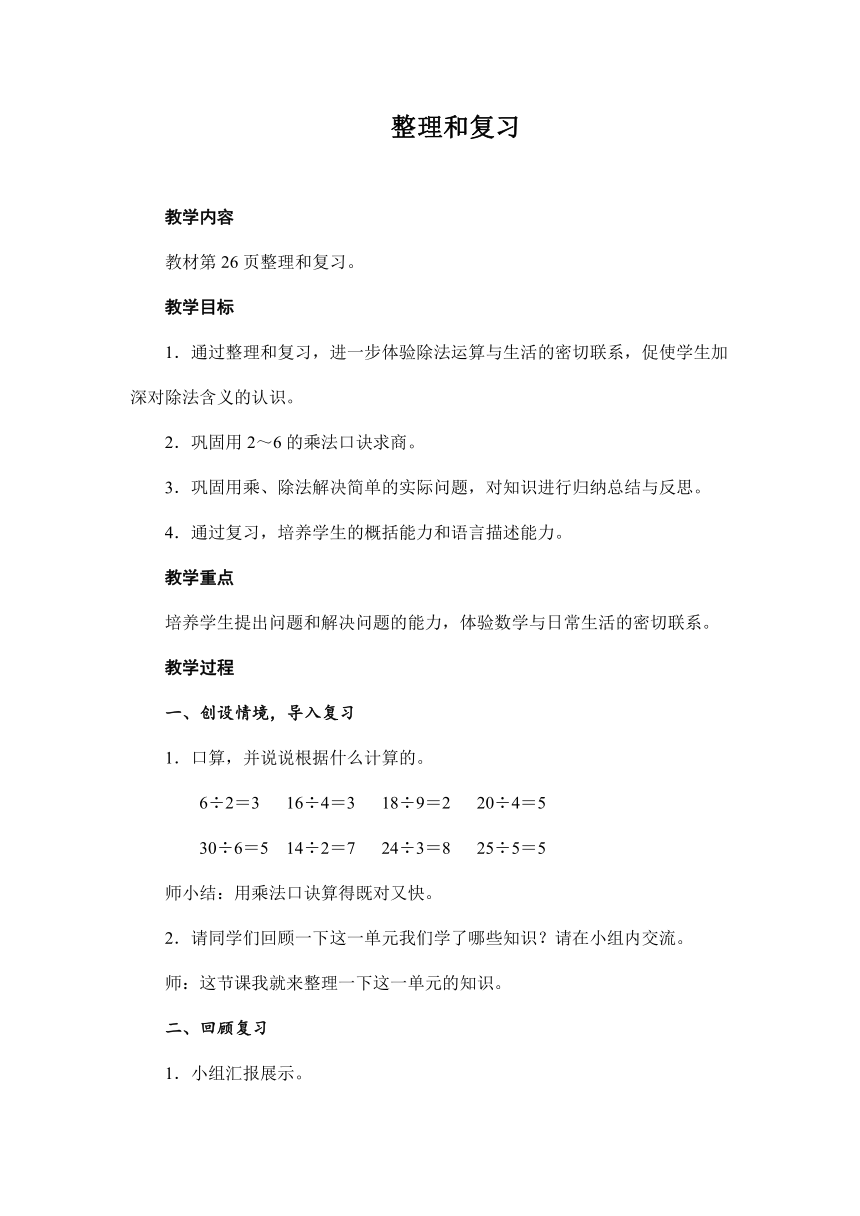 整理和复习

教学内容

教材第 26 页整理和复习。

教学目标

1．通过整理和复习，进一步体验除法运算与生活的密切联系，促使学生加深对除法含义的认识。

2．巩固用 2～6 的乘法口诀求商。

3．巩固用乘、除法解决简单的实际问题，对知识进行归纳总结与反思。

4．通过复习，培养学生的概括能力和语言描述能力。

教学重点

培养学生提出问题和解决问题的能力，体验数学与日常生活的密切联系。

教学过程

一、创设情境，导入复习

1．口算，并说说根据什么计算的。

$6÷2=3$　$16÷4=3$　$18÷9=2$　$20÷4=5$

$30÷6=5$　$14÷2=7$　$24÷3=8$　$25÷5=5$

师小结：用乘法口诀算得既对又快。

2．请同学们回顾一下这一单元我们学了哪些知识？请在小组内交流。

师：这节课我就来整理一下这一单元的知识。

二、回顾复习

1．小组汇报展示。